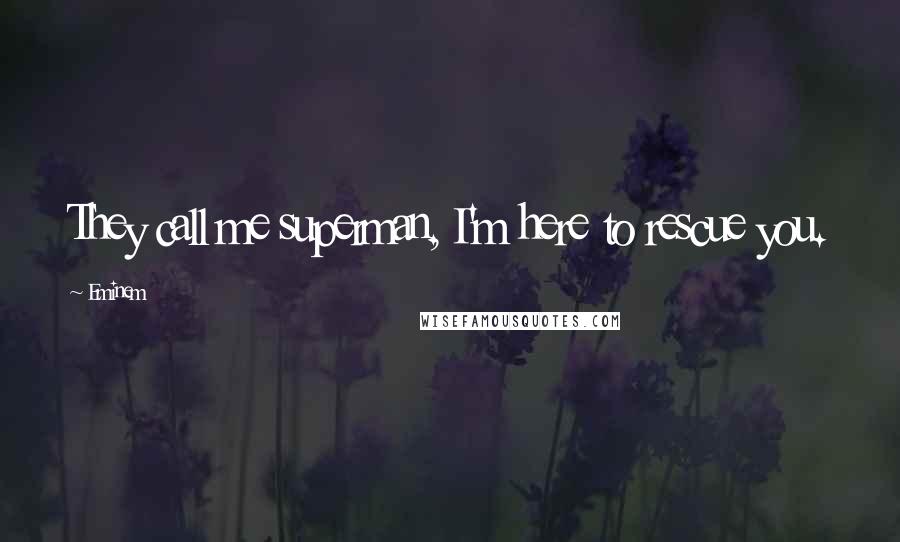 They call me superman, I'm here to rescue you.

~ Eminem

WISEFAMOUSQUOTES.COM